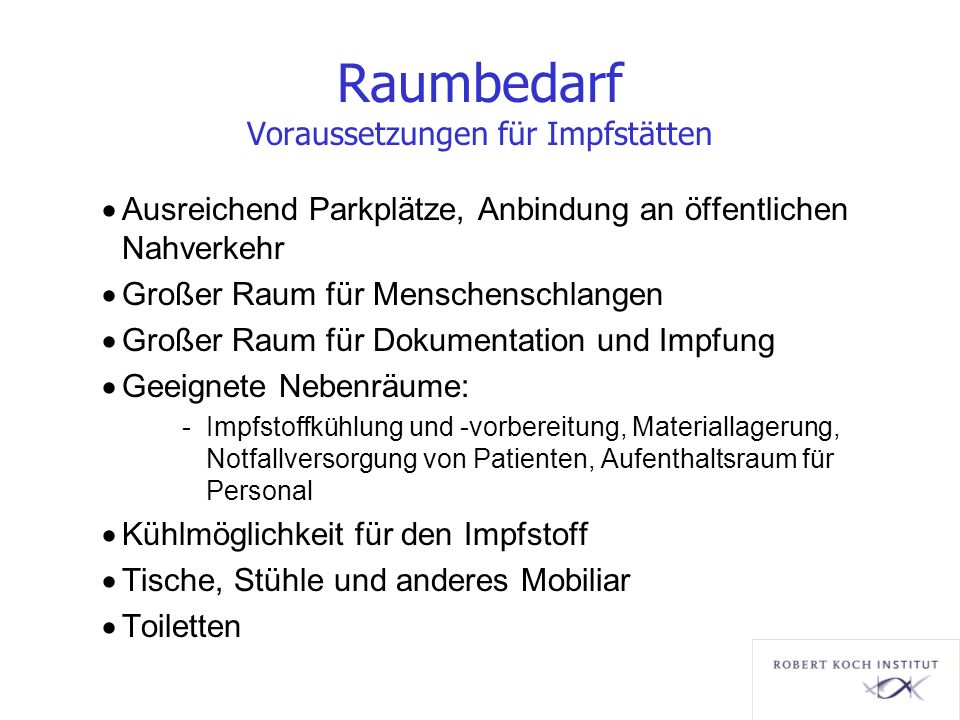 Raumbedarf
Voraussetzungen für Impfstätten

• Ausreichend Parkplätze, Anbindung an öffentlichen Nahverkehr
• Großer Raum für Menschenschlangen
• Großer Raum für Dokumentation und Impfung
• Geeignete Nebenräume:
- Impfstoffkühlung und -vorbereitung, Materiallagerung, Notfallversorgung von Patienten, Aufenthaltsraum für Personal
• Kühlmöglichkeit für den Impfstoff
• Tische, Stühle und anderes Mobiliar
• Toiletten

ROBERT KOCH INSTITUT